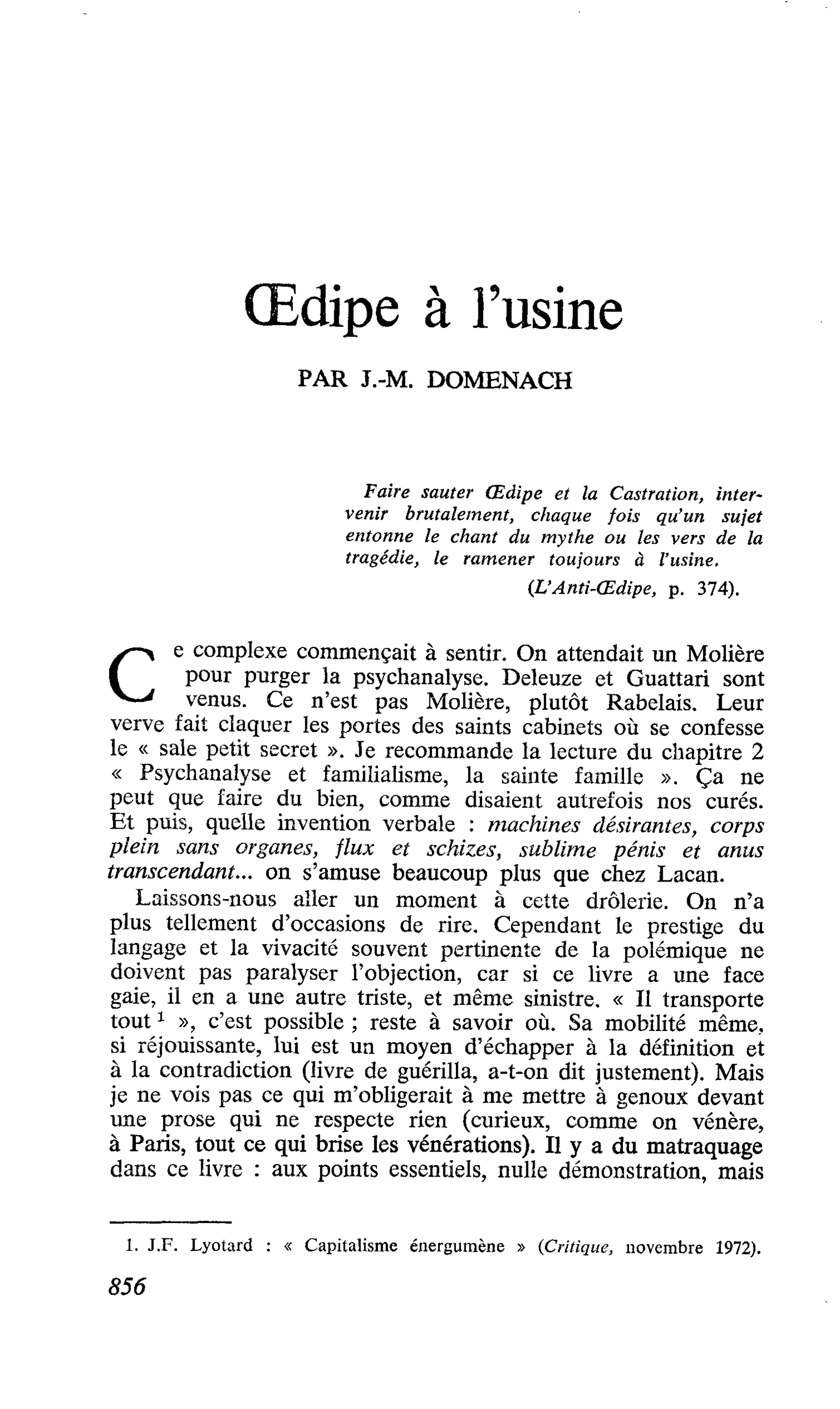 Œdipe à l'usine

PAR J.-M. DOMENACH

Faire sauter Œdipe et la Castration, intervenir brutalement, chaque fois qu'un sujet entonne le chant du mythe ou les vers de la tragédie, le ramener toujours à l'usine.
(L'Anti-Œdipe, p. 374).

Ce complexe commençait à sentir. On attendait un Molière pour purger la psychanalyse. Deleuze et Guattari sont venus. Ce n'est pas Molière, plutôt Rabelais. Leur verve fait claquer les portes des saints cabinets où se confesse le « sale petit secret ». Je recommande la lecture du chapitre 2 « Psychanalyse et familialisme, la sainte famille ». Ça ne peut que faire du bien, comme disaient autrefois nos curés. Et puis, quelle invention verbale : machines désirantes, corps plein sans organes, flux et schizes, sublime pénis et anus transcendant... on s'amuse beaucoup plus que chez Lacan.

Laissons-nous aller un moment à cette drôlerie. On n'a plus tellement d'occasions de rire. Cependant le prestige du langage et la vivacité souvent pertinente de la polémique ne doivent pas paralyser l'objection, car si ce livre a une face gaie, il en a une autre triste, et même sinistre. « Il transporte tout $^{1}$ », c'est possible ; reste à savoir où. Sa mobilité même, si réjouissante, lui est un moyen d'échapper à la définition et à la contradiction (livre de guérilla, a-t-on dit justement). Mais je ne vois pas ce qui m'obligerait à me mettre à genoux devant une prose qui ne respecte rien (curieux, comme on vénère, à Paris, tout ce qui brise les vénérations). Il y a du matraquage dans ce livre : aux points essentiels, nulle démonstration, mais

1. J.F. Lyotard : « Capitalisme énergumène » (Critique, novembre 1972).

856